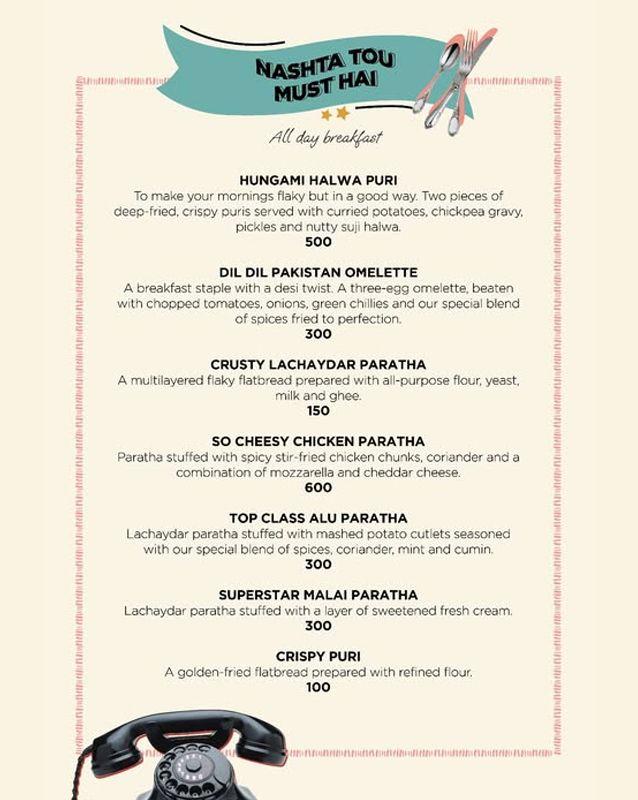 NASHTA TOU MUST HAI

All day breakfast

HUNGAMI HALWA PURI
To make your mornings flaky but in a good way. Two pieces of deep-fried, crispy puris served with curried potatoes, chickpea gravy, pickles and nutty suji halwa.
500

DIL DIL PAKISTAN OMELETTE
A breakfast staple with a desi twist. A three-egg omelette, beaten with chopped tomatoes, onions, green chillies and our special blend of spices fried to perfection.
300

CRUSTY LACHAYDAR PARATHA
A multilayered flaky flatbread prepared with all-purpose flour, yeast, milk and ghee.
150

SO CHEESY CHICKEN PARATHA
Paratha stuffed with spicy stir-fried chicken chunks, coriander and a combination of mozzarella and cheddar cheese.
600

TOP CLASS ALU PARATHA
Lachaydar paratha stuffed with mashed potato cutlets seasoned with our special blend of spices, coriander, mint and cumin.
300

SUPERSTAR MALAI PARATHA
Lachaydar paratha stuffed with a layer of sweetened fresh cream.
300

CRISPY PURI
A golden-fried flatbread prepared with refined flour.
100